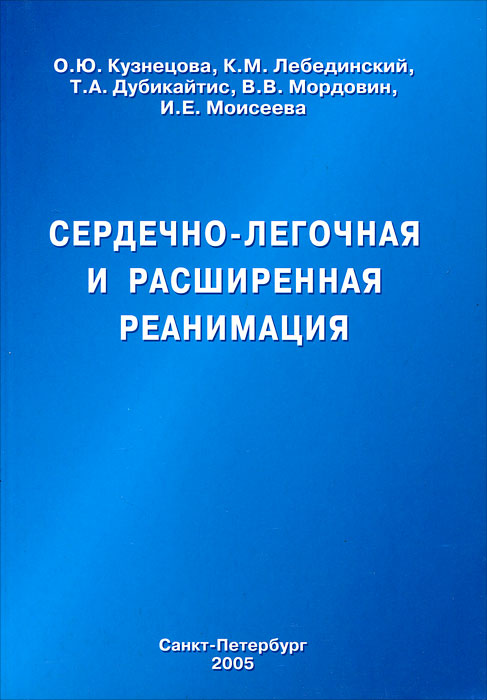 О.Ю. Кузнецова, К.М. Лебединский, Т.А. Дубикайтис, В.В. Мордовин, И.Е. Моисеева

СЕРДЕЧНО-ЛЕГОЧНАЯ И РАСШИРЕННАЯ РЕАНИМАЦИЯ

Санкт-Петербург
2005